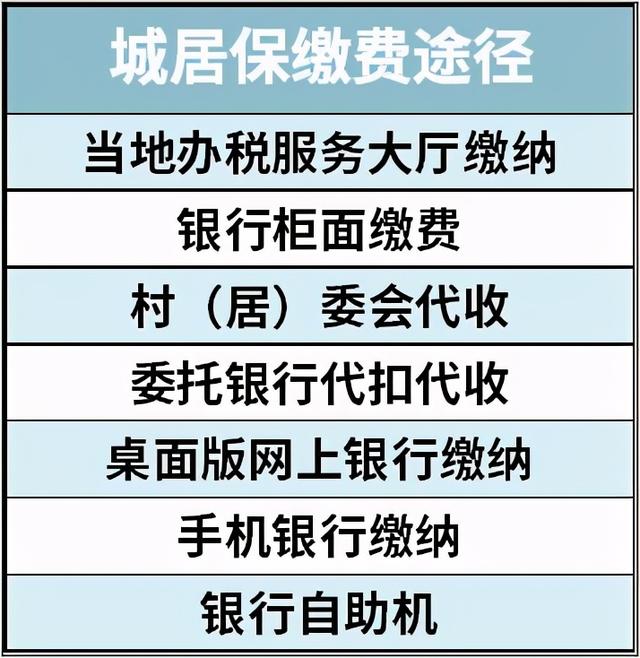 | 城居保缴费途径 |
|---|
| 当地办税服务大厅缴纳 |
| 银行柜面缴费 |
| 村（居）委会代收 |
| 委托银行代扣代收 |
| 桌面版网上银行缴纳 |
| 手机银行缴纳 |
| 银行自助机 |